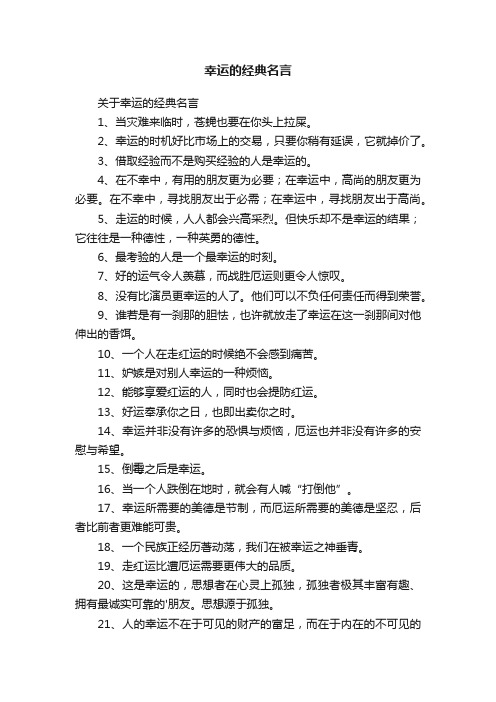 幸运的经典名言

关于幸运的经典名言

1、当灾难来临时，苍蝇也要在你头上拉屎。

2、幸运的时机好比市场上的交易，只要你稍有延误，它就掉价了。

3、借取经验而不是购买经验的人是幸运的。

4、在不幸中，有用的朋友更为必要；在幸运中，高尚的朋友更为必要。在不幸中，寻找朋友出于必需；在幸运中，寻找朋友出于高尚。

5、走运的时候，人人都会兴高采烈。但快乐却不是幸运的结果；它往往是一种德性，一种英勇的德性。

6、最考验的人是一个最幸运的时刻。

7、好的运气令人羡慕，而战胜厄运则更令人惊叹。

8、没有比演员更幸运的人了。他们可以不负任何责任而得到荣誉。

9、谁若是有一刹那的胆怯，也许就放走了幸运在这一刹那间对他伸出的香饵。

10、一个人在走红运的时候绝不会感到痛苦。

11、妒嫉是对别人幸运的一种烦恼。

12、能够享爱红运的人，同时也会提防红运。

13、好运奉承你之日，也即出卖你之时。

14、幸运并非没有许多的恐惧与烦恼，厄运也并非没有许多的安慰与希望。

15、倒霉之后是幸运。

16、当一个人跌倒在地时，就会有人喊“打倒他”。

17、幸运所需要的美德是节制，而厄运所需要的美德是坚忍，后者比前者更难能可贵。

18、一个民族正经历着动荡，我们在被幸运之神垂青。

19、走红运比遭厄运需要更伟大的品质。

20、这是幸运的，思想者在心灵上孤独，孤独者极其丰富有趣、拥有最诚实可靠的'朋友。思想源于孤独。

21、人的幸运不在于可见的财产的富足，而在于内在的不可见的